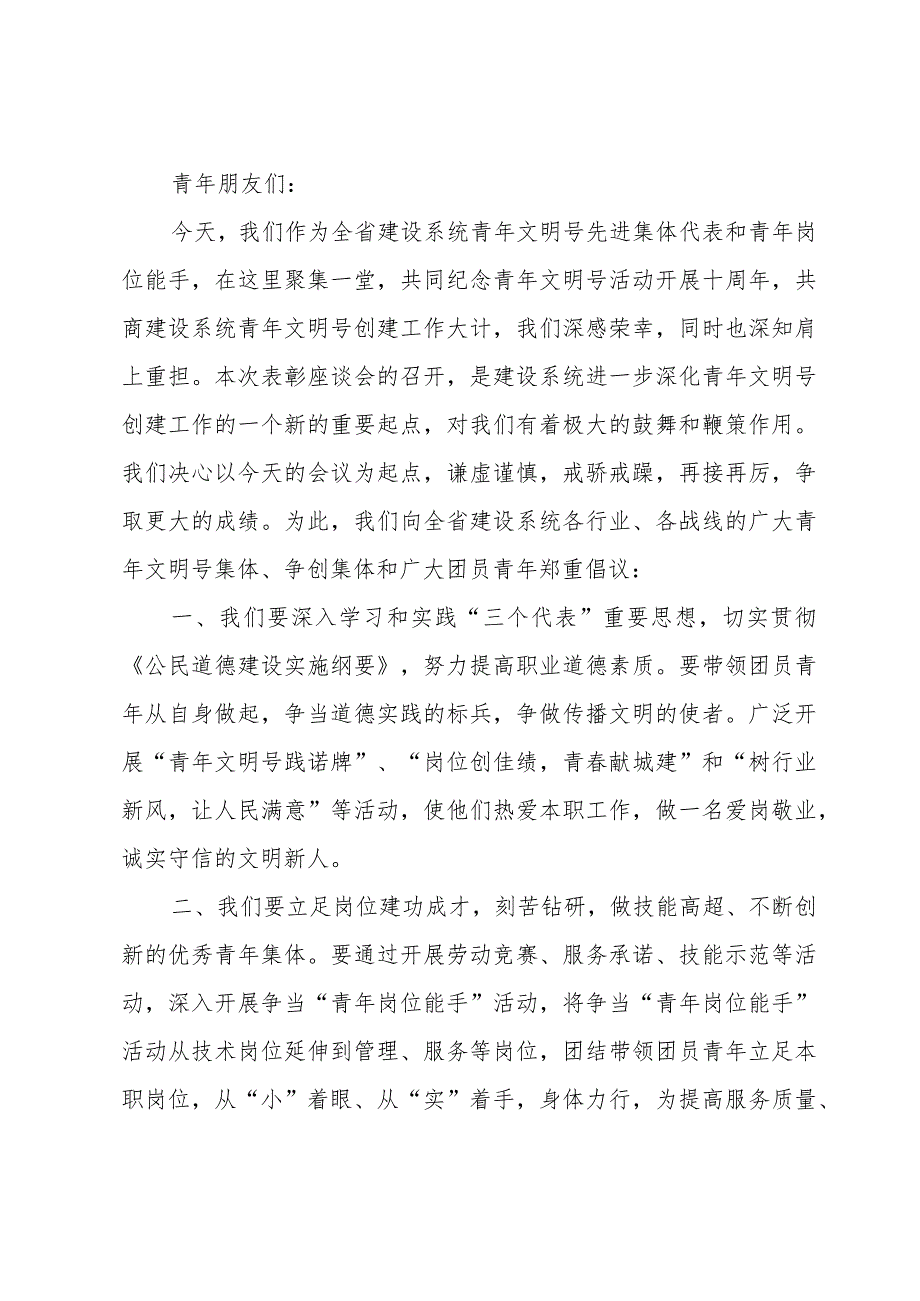 青年朋友们：

今天，我们作为全省建设系统青年文明号先进集体代表和青年岗位能手，在这里聚集一堂，共同纪念青年文明号活动开展十周年，共商建设系统青年文明号创建工作大计，我们深感荣幸，同时也深知肩上重担。本次表彰座谈会的召开，是建设系统进一步深化青年文明号创建工作的一个新的重要起点，对我们有着极大的鼓舞和鞭策作用。我们决心以今天的会议为起点，谦虚谨慎，戒骄戒躁，再接再厉，争取更大的成绩。为此，我们向全省建设系统各行业、各战线的广大青年文明号集体、争创集体和广大团员青年郑重倡议：

一、我们要深入学习和实践“三个代表”重要思想，切实贯彻《公民道德建设实施纲要》，努力提高职业道德素质。要带领团员青年从自身做起，争当道德实践的标兵，争做传播文明的使者。广泛开展“青年文明号践诺牌”、“岗位创佳绩，青春献城建”和“树行业新风，让人民满意”等活动，使他们热爱本职工作，做一名爱岗敬业，诚实守信的文明新人。

二、我们要立足岗位建功成才，刻苦钻研，做技能高超、不断创新的优秀青年集体。要通过开展劳动竞赛、服务承诺、技能示范等活动，深入开展争当“青年岗位能手”活动，将争当“青年岗位能手”活动从技术岗位延伸到管理、服务等岗位，团结带领团员青年立足本职岗位，从“小”着眼、从“实”着手，身体力行，为提高服务质量、